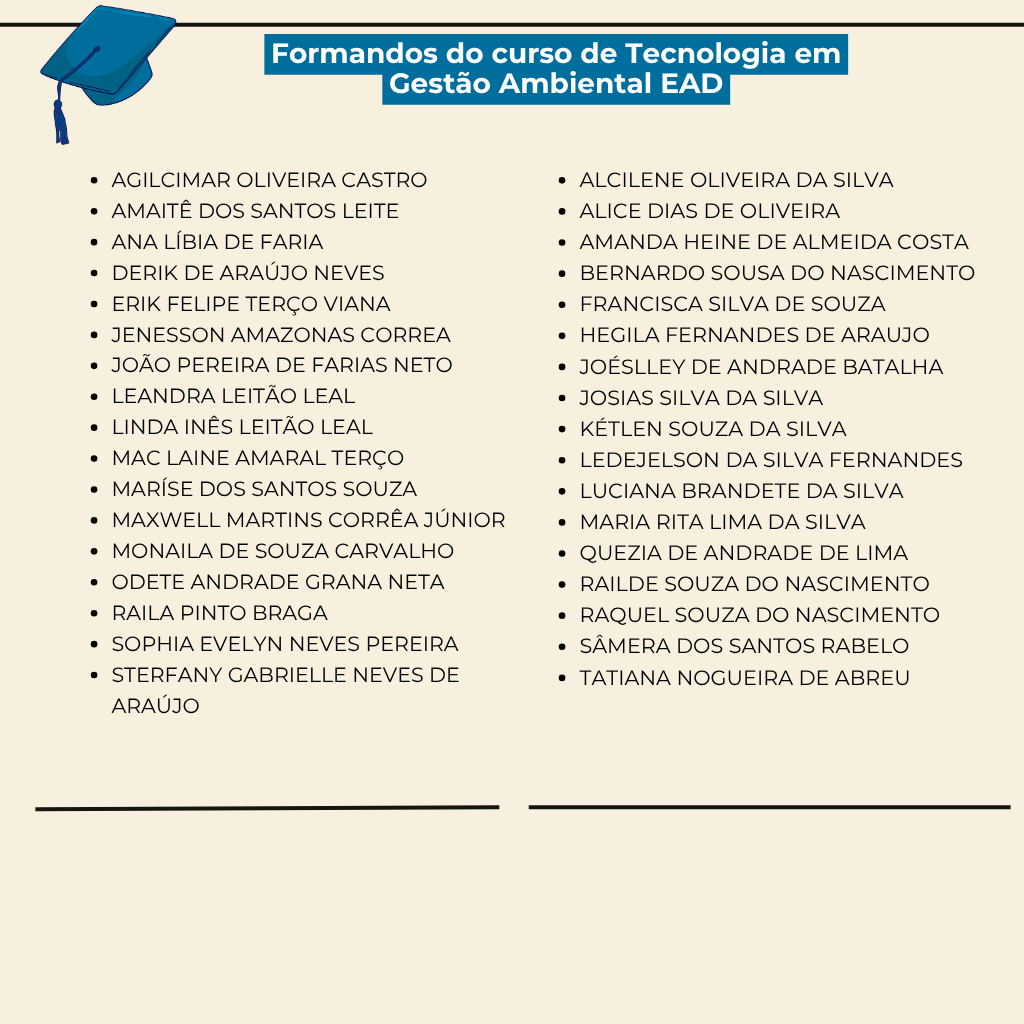 Formandos do curso de Tecnologia em Gestão Ambiental EAD

- AGILCIMAR OLIVEIRA CASTRO
- AMAITÊ DOS SANTOS LEITE
- ANA LÍBIA DE FARIA
- DERIK DE ARAÚJO NEVES
- ERIK FELIPE TERÇO VIANA
- JENESSON AMAZONAS CORREA
- JOÃO PEREIRA DE FARIAS NETO
- LEANDRA LEITÃO LEAL
- LINDA INÊS LEITÃO LEAL
- MAC LAINE AMARAL TERÇO
- MARÍSE DOS SANTOS SOUZA
- MAXWELL MARTINS CORRÊA JÚNIOR
- MONAILA DE SOUZA CARVALHO
- ODETE ANDRADE GRANA NETA
- RAILA PINTO BRAGA
- SOPHIA EVELYN NEVES PEREIRA
- STERFANY GABRIELLE NEVES DE ARAÚJO

- ALCILENE OLIVEIRA DA SILVA
- ALICE DIAS DE OLIVEIRA
- AMANDA HEINE DE ALMEIDA COSTA
- BERNARDO SOUSA DO NASCIMENTO
- FRANCISCA SILVA DE SOUZA
- HEGILA FERNANDES DE ARAUJO
- JOÉSLLEY DE ANDRADE BATALHA
- JOSIAS SILVA DA SILVA
- KÉTLEN SOUZA DA SILVA
- LEDEJELSON DA SILVA FERNANDES
- LUCIANA BRANDETE DA SILVA
- MARIA RITA LIMA DA SILVA
- QUEZIA DE ANDRADE DE LIMA
- RAILDE SOUZA DO NASCIMENTO
- RAQUEL SOUZA DO NASCIMENTO
- SÂMERA DOS SANTOS RABELO
- TATIANA NOGUEIRA DE ABREU